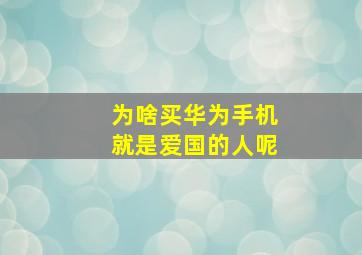 为啥买华为手机
就是爱国的人呢